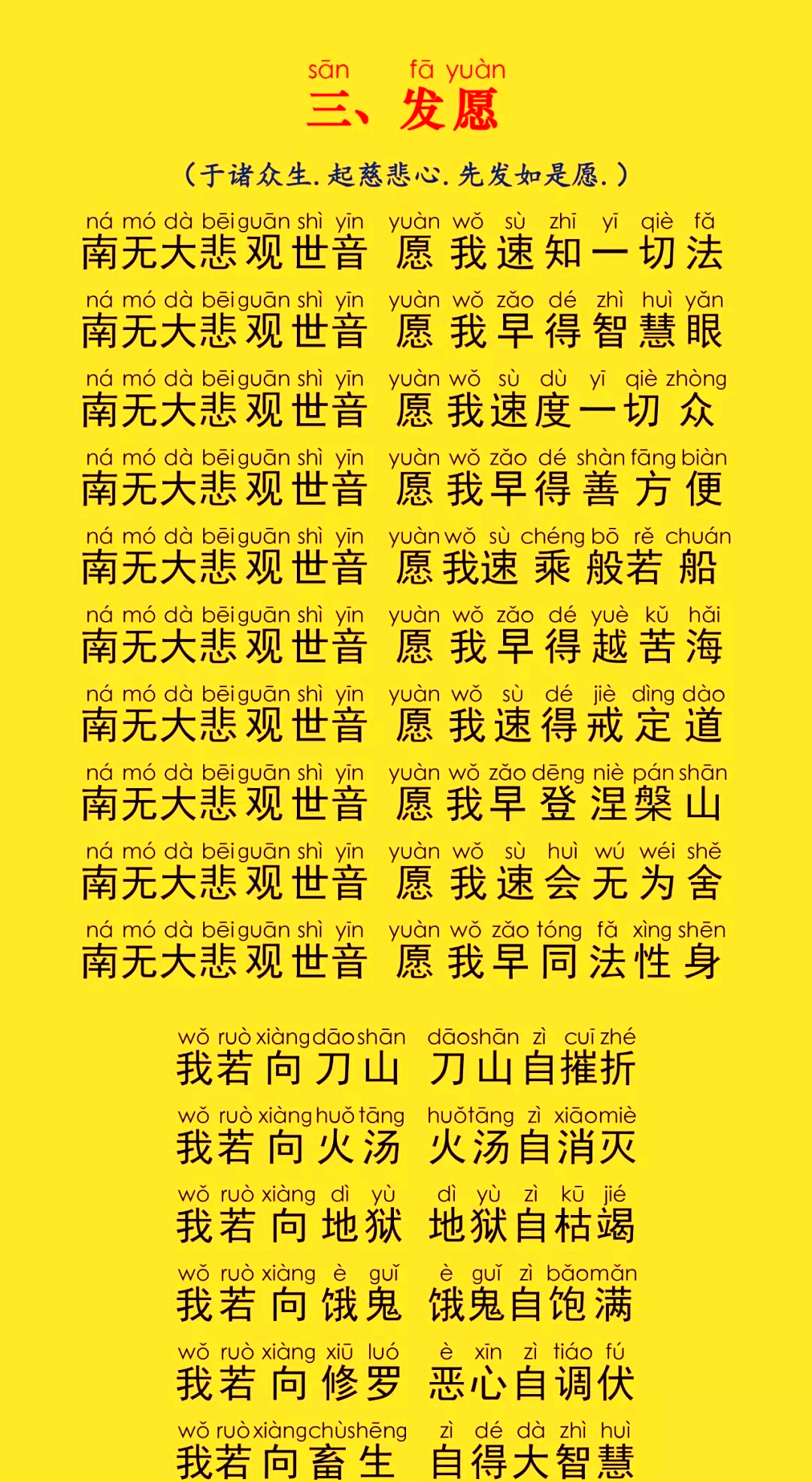 sān fā yuàn
三、发愿

（于诸众生. 起慈悲心. 先发如是愿.）

ná mó dà bēi guān shì yīn yuàn wǒ sù zhī yī qiè fǎ
南无大悲观世音 愿我速知一切法

ná mó dà bēi guān shì yīn yuàn wǒ zǎo dé zhì huì yǎn
南无大悲观世音 愿我早得智慧眼

ná mó dà bēi guān shì yīn yuàn wǒ sù dù yī qiè zhòng
南无大悲观世音 愿我速度一切众

ná mó dà bēi guān shì yīn yuàn wǒ zǎo dé shàn fāng biàn
南无大悲观世音 愿我早得善方便

ná mó dà bēi guān shì yīn yuàn wǒ sù chéng bō rě chuán
南无大悲观世音 愿我速乘般若船

ná mó dà bēi guān shì yīn yuàn wǒ zǎo dé yuè kǔ hǎi
南无大悲观世音 愿我早得越苦海

ná mó dà bēi guān shì yīn yuàn wǒ sù dé jiè dìng dào
南无大悲观世音 愿我速得戒定道

ná mó dà bēi guān shì yīn yuàn wǒ zǎo dēng niè pán shān
南无大悲观世音 愿我早登涅槃山

ná mó dà bēi guān shì yīn yuàn wǒ sù huì wú wéi shě
南无大悲观世音 愿我速会无为舍

ná mó dà bēi guān shì yīn yuàn wǒ zǎo tóng fǎ xìng shēn
南无大悲观世音 愿我早同法性身

wǒ ruò xiàng dāo shān dāo shān zì cuī zhé
我若向刀山 刀山自摧折

wǒ ruò xiàng huǒ tāng huǒ tāng zì xiāo miè
我若向火汤 火汤自消灭

wǒ ruò xiàng dì yù dì yù zì kū jié
我若向地狱 地狱自枯竭

wǒ ruò xiàng è guǐ è guǐ zì bǎo mǎn
我若向饿鬼 饿鬼自饱满

wǒ ruò xiàng xiū luó è xīn zì tiáo fú
我若向修罗 恶心自调伏

wǒ ruò xiàng chù shēng zì dé dà zhì huì
我若向畜生 自得大智慧